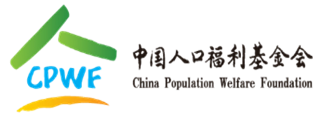 CPWF

中国人口福利基金会
China Population Welfare Foundation